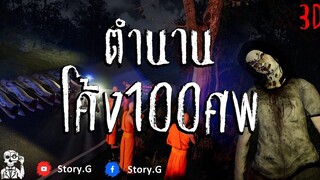 3D

ตำนาน
โค้ง100ศพ

Story.G Story.G